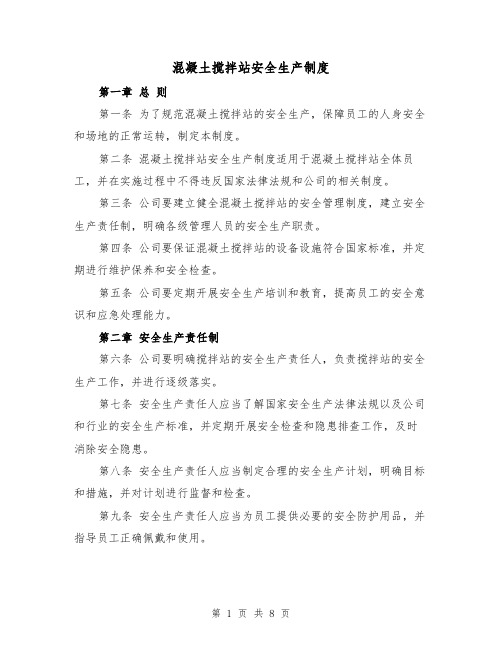 混凝土搅拌站安全生产制度

第一章 总 则

第一条 为了规范混凝土搅拌站的安全生产，保障员工的人身安全和场地的正常运转，制定本制度。

第二条 混凝土搅拌站安全生产制度适用于混凝土搅拌站全体员工，并在实施过程中不得违反国家法律法规和公司的相关制度。

第三条 公司要建立健全混凝土搅拌站的安全管理制度，建立安全生产责任制，明确各级管理人员的安全生产职责。

第四条 公司要保证混凝土搅拌站的设备设施符合国家标准，并定期进行维护保养和安全检查。

第五条 公司要定期开展安全生产培训和教育，提高员工的安全意识和应急处理能力。

第二章 安全生产责任制

第六条 公司要明确搅拌站的安全生产责任人，负责搅拌站的安全生产工作，并进行逐级落实。

第七条 安全生产责任人应当了解国家安全生产法律法规以及公司和行业的安全生产标准，并定期开展安全检查和隐患排查工作，及时消除安全隐患。

第八条 安全生产责任人应当制定合理的安全生产计划，明确目标和措施，并对计划进行监督和检查。

第九条 安全生产责任人应当为员工提供必要的安全防护用品，并指导员工正确佩戴和使用。

第 1 页 共 8 页